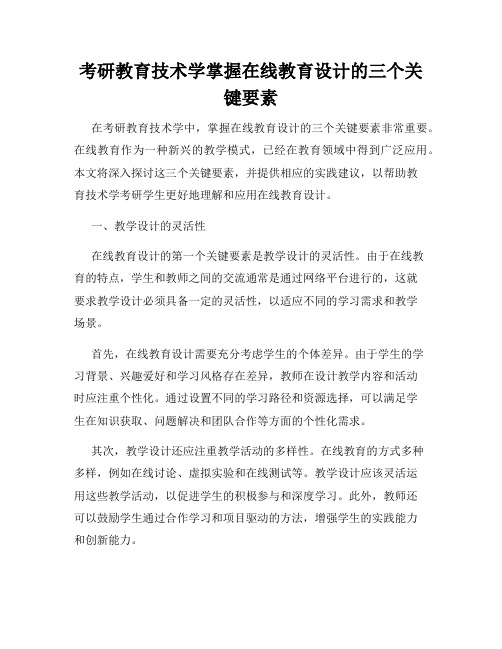 考研教育技术学掌握在线教育设计的三个关键要素

在考研教育技术学中，掌握在线教育设计的三个关键要素非常重要。在线教育作为一种新兴的教学模式，已经在教育领域中得到广泛应用。本文将深入探讨这三个关键要素，并提供相应的实践建议，以帮助教育技术学考研学生更好地理解和应用在线教育设计。

一、教学设计的灵活性

在线教育设计的第一个关键要素是教学设计的灵活性。由于在线教育的特点，学生和教师之间的交流通常是通过网络平台进行的，这就要求教学设计必须具备一定的灵活性，以适应不同的学习需求和教学场景。

首先，在线教育设计需要充分考虑学生的个体差异。由于学生的学习背景、兴趣爱好和学习风格存在差异，教师在设计教学内容和活动时应注重个性化。通过设置不同的学习路径和资源选择，可以满足学生在知识获取、问题解决和团队合作等方面的个性化需求。

其次，教学设计还应注重教学活动的多样性。在线教育的方式多种多样，例如在线讨论、虚拟实验和在线测试等。教学设计应该灵活运用这些教学活动，以促进学生的积极参与和深度学习。此外，教师还可以鼓励学生通过合作学习和项目驱动的方法，增强学生的实践能力和创新能力。